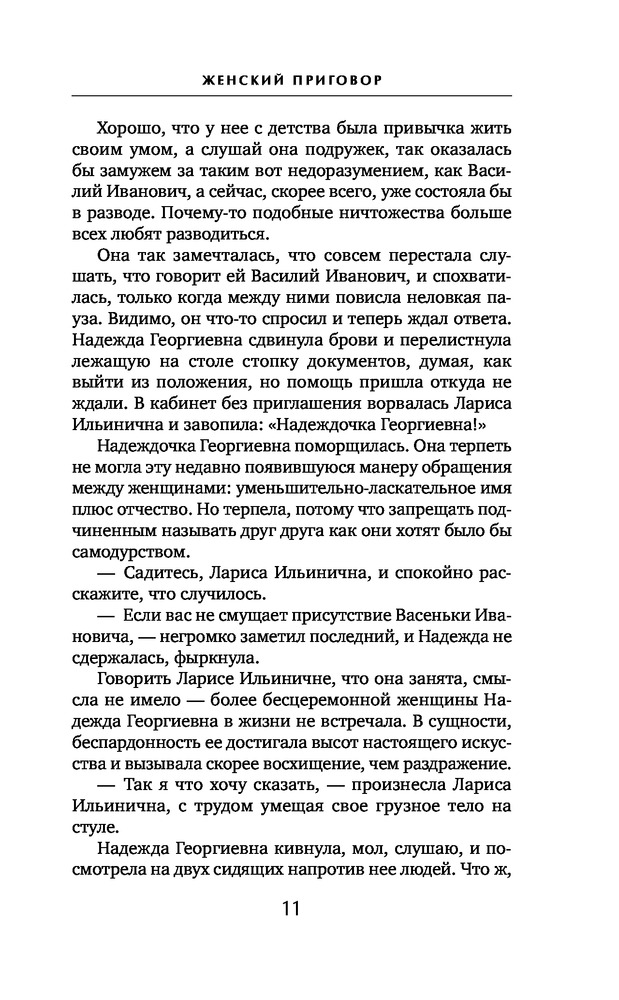 ЖЕНСКИЙ ПРИГОВОР

Хорошо, что у нее с детства была привычка жить своим умом, а слушай она подружек, так оказалась бы замужем за таким вот недоразумением, как Василий Иванович, а сейчас, скорее всего, уже состояла бы в разводе. Почему-то подобные ничтожества больше всех любят разводиться.

Она так замечталась, что совсем перестала слушать, что говорит ей Василий Иванович, и спохватилась, только когда между ними повисла неловкая пауза. Видимо, он что-то спросил и теперь ждал ответа. Надежда Георгиевна сдвинула брови и перелистнула лежащую на столе стопку документов, думая, как выйти из положения, но помощь пришла откуда не ждали. В кабинет без приглашения ворвалась Лариса Ильинична и завопила: «Надеждочка Георгиевна!»

Надеждочка Георгиевна поморщилась. Она терпеть не могла эту недавно появившуюся манеру обращения между женщинами: уменьшительно-ласкательное имя плюс отчество. Но терпела, потому что запрещать подчиненным называть друг друга как они хотят было бы самодурством.

— Садитесь, Лариса Ильинична, и спокойно расскажите, что случилось.

— Если вас не смущает присутствие Васеньки Ивановича, — негромко заметил последний, и Надежда не сдержалась, фыркнула.

Говорить Ларисе Ильиничне, что она занята, смысла не имело — более бесцеремонной женщины Надежда Георгиевна в жизни не встречала. В сущности, беспардонность ее достигала высот настоящего искусства и вызывала скорее восхищение, чем раздражение.

— Так я что хочу сказать, — произнесла Лариса Ильинична, с трудом умещая свое грузное тело на стуле.

Надежда Георгиевна кивнула, мол, слушаю, и посмотрела на двух сидящих напротив нее людей. Что ж,

11